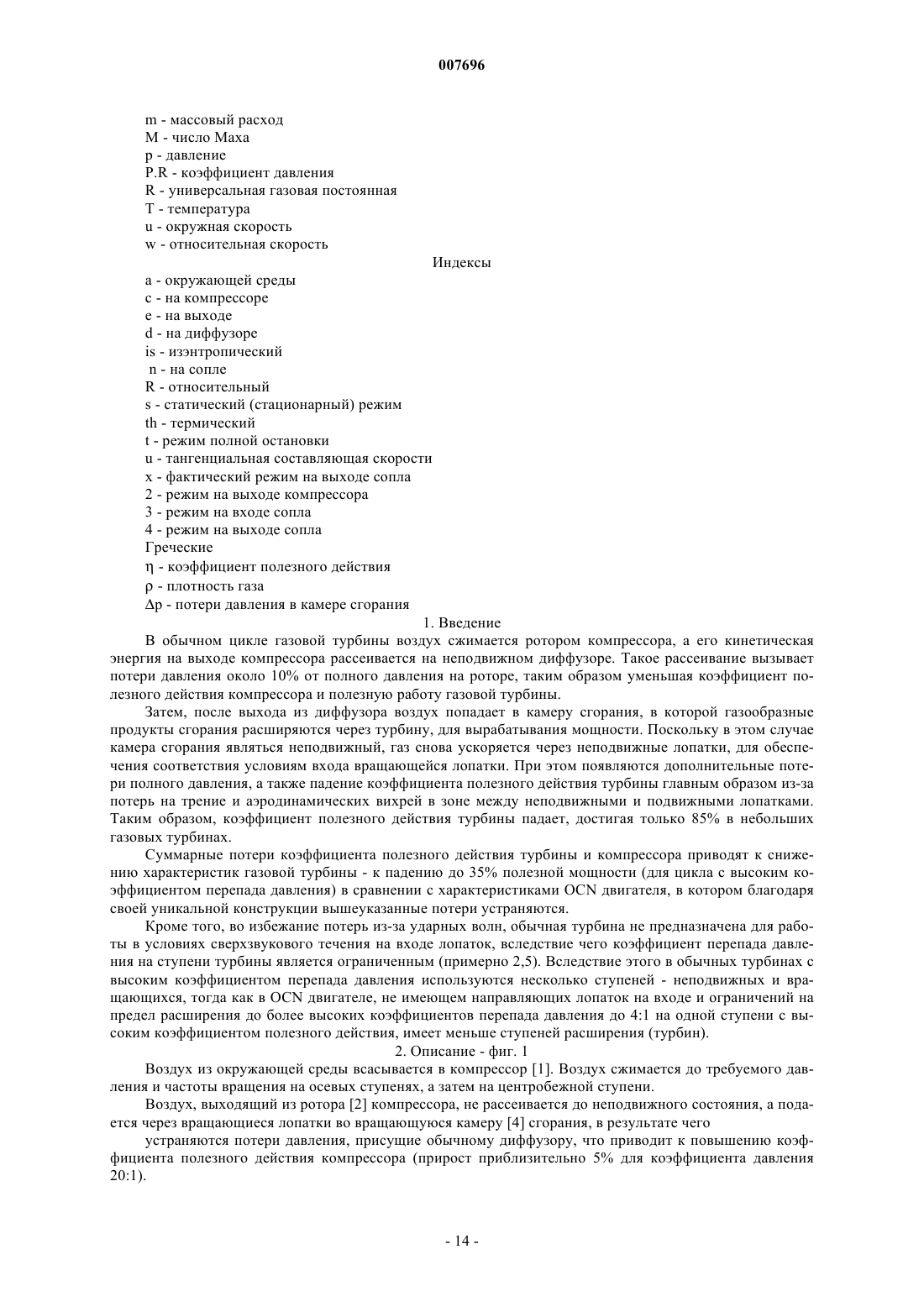 007696

m - массовый расход
M - число Маха
p - давление
P.R - коэффициент давления
R - универсальная газовая постоянная
T - температура
u - окружная скорость
w - относительная скорость

Индексы

a - окружающей среды
c - на компрессоре
e - на выходе
d - на диффузоре
is - изэнтропический
n - на сопле
R - относительный
s - статический (стационарный) режим
th - термический
t - режим полной остановки
u - тангенциальная составляющая скорости
x - фактический режим на выходе сопла
2 - режим на выходе компрессора
3 - режим на входе сопла
4 - режим на выходе сопла
Греческие
η - коэффициент полезного действия
ρ - плотность газа
Δp - потери давления в камере сгорания

1. Введение

В обычном цикле газовой турбины воздух сжимается ротором компрессора, а его кинетическая энергия на выходе компрессора рассеивается на неподвижном диффузоре. Такое рассеивание вызывает потери давления около 10% от полного давления на роторе, таким образом уменьшая коэффициент полезного действия компрессора и полезную работу газовой турбины.

Затем, после выхода из диффузора воздух попадает в камеру сгорания, в которой газообразные продукты сгорания расширяются через турбину, для вырабатывания мощности. Поскольку в этом случае камера сгорания являться неподвижный, газ снова ускоряется через неподвижные лопатки, для обеспечения соответствия условиям входа вращающейся лопатки. При этом появляются дополнительные потери полного давления, а также падение коэффициента полезного действия турбины главным образом из-за потерь на трение и аэродинамических вихрей в зоне между неподвижными и подвижными лопатками. Таким образом, коэффициент полезного действия турбины падает, достигая только 85% в небольших газовых турбинах.

Суммарные потери коэффициента полезного действия турбины и компрессора приводят к снижению характеристик газовой турбины - к падению до 35% полезной мощности (для цикла с высоким коэффициентом перепада давления) в сравнении с характеристиками OCN двигателя, в котором благодаря своей уникальной конструкции вышеуказанные потери устраняются.

Кроме того, во избежание потерь из-за ударных волн, обычная турбина не предназначена для работы в условиях сверхзвукового течения на входе лопаток, вследствие чего коэффициент перепада давления на ступени турбины является ограниченным (примерно 2,5). Вследствие этого в обычных турбинах с высоким коэффициентом перепада давления используются несколько ступеней - неподвижных и вращающихся, тогда как в OCN двигателе, не имеющем направляющих лопаток на входе и ограничений на предел расширения до более высоких коэффициентов перепада давления до 4:1 на одной ступени с высоким коэффициентом полезного действия, имеет меньше ступеней расширения (турбин).

2. Описание - фиг. 1

Воздух из окружающей среды всасывается в компрессор [1]. Воздух сжимается до требуемого давления и частоты вращения на осевых ступенях, а затем на центробежной ступени.

Воздух, выходящий из ротора [2] компрессора, не рассеивается до неподвижного состояния, а подается через вращающиеся лопатки во вращающуюся камеру [4] сгорания, в результате чего

устраняются потери давления, присущие обычному диффузору, что приводит к повышению коэффициента полезного действия компрессора (прирост приблизительно 5% для коэффициента давления 20:1).

- 14 -